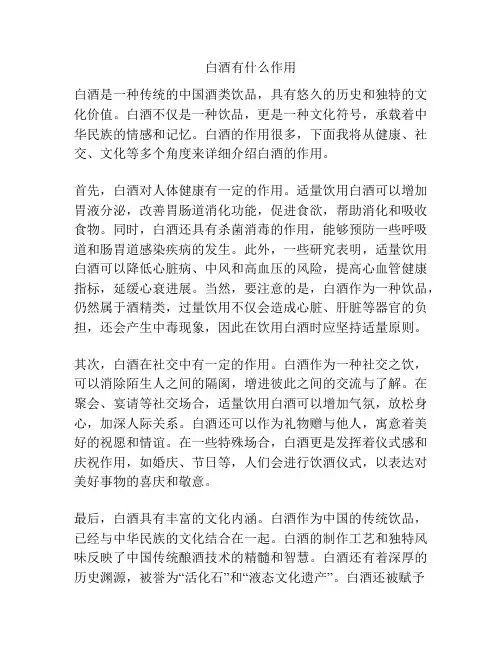 白酒有什么作用

白酒是一种传统的中国酒类饮品，具有悠久的历史和独特的文化价值。白酒不仅是一种饮品，更是一种文化符号，承载着中华民族的情感和记忆。白酒的作用很多，下面我将从健康、社交、文化等多个角度来详细介绍白酒的作用。

首先，白酒对人体健康有一定的作用。适量饮用白酒可以增加胃液分泌，改善胃肠道消化功能，促进食欲，帮助消化和吸收食物。同时，白酒还具有杀菌消毒的作用，能够预防一些呼吸道和肠胃道感染疾病的发生。此外，一些研究表明，适量饮用白酒可以降低心脏病、中风和高血压的风险，提高心血管健康指标，延缓心衰进展。当然，要注意的是，白酒作为一种饮品，仍然属于酒精类，过量饮用不仅会造成心脏、肝脏等器官的负担，还会产生中毒现象，因此在饮用白酒时应坚持适量原则。

其次，白酒在社交中有一定的作用。白酒作为一种社交之饮，可以消除陌生人之间的隔阂，增进彼此之间的交流与了解。在聚会、宴请等社交场合，适量饮用白酒可以增加气氛，放松身心，加深人际关系。白酒还可以作为礼物赠与他人，寓意着美好的祝愿和情谊。在一些特殊场合，白酒更是发挥着仪式感和庆祝作用，如婚庆、节日等，人们会进行饮酒仪式，以表达对美好事物的喜庆和敬意。

最后，白酒具有丰富的文化内涵。白酒作为中国的传统饮品，已经与中华民族的文化结合在一起。白酒的制作工艺和独特风味反映了中国传统酿酒技术的精髓和智慧。白酒还有着深厚的历史渊源，被誉为“活化石”和“液态文化遗产”。白酒还被赋予